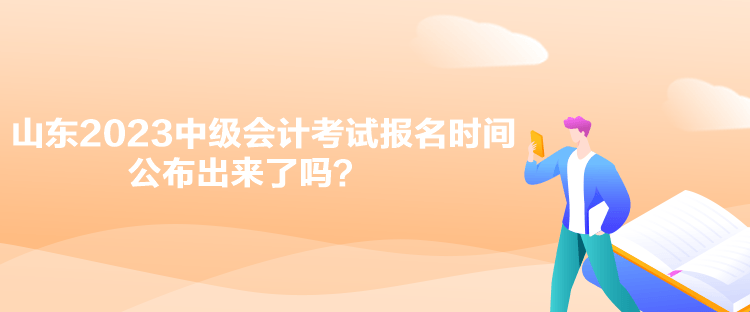 山东2023中级会计考试报名时间公布出来了吗？